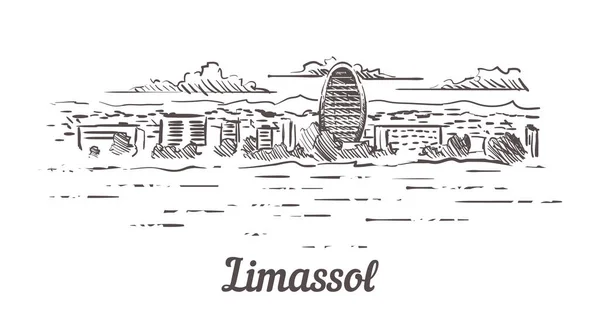 Limassol